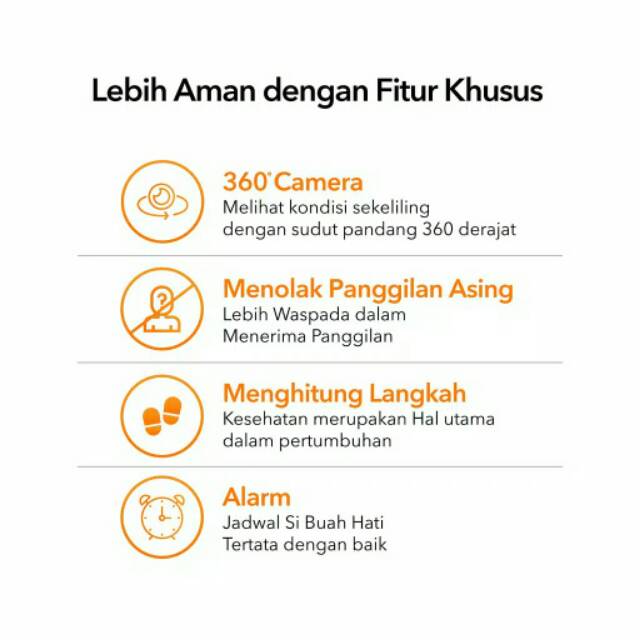 Lebih Aman dengan Fitur Khusus

360° Camera
Melihat kondisi sekeliling dengan sudut pandang 360 derajat

Menolak Panggilan Asing
Lebih Waspada dalam Menerima Panggilan

Menghitung Langkah
Kesehatan merupakan Hal utama dalam pertumbuhan

Alarm
Jadwal Si Buah Hati Tertata dengan baik